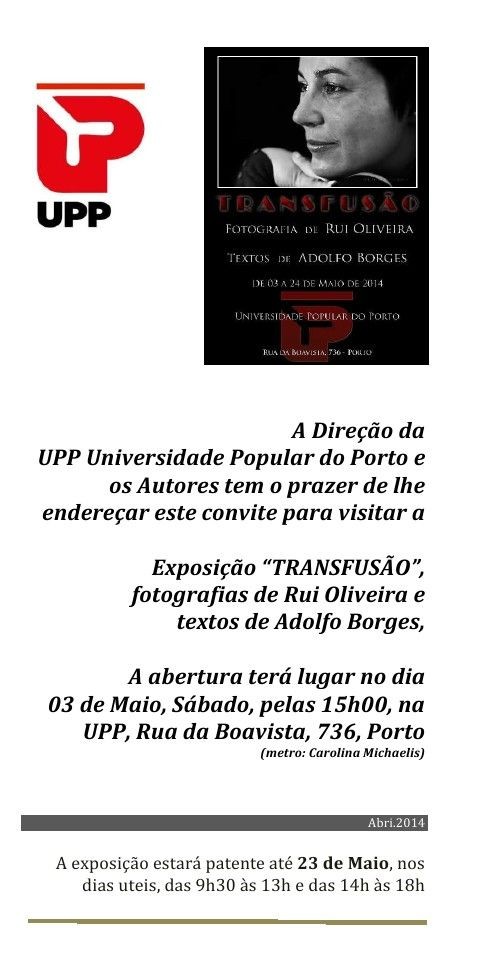 UPP

TRANSFUSÃO

Fotografia de Rui Oliveira

Textos de Adolfo Borges

De 03 a 24 de Maio de 2014

Universidade Popular do Porto

Rua da Boavista, 736 - Porto

A Direção da UPP Universidade Popular do Porto e os Autores tem o prazer de lhe endereçar este convite para visitar a

Exposição "TRANSFUSÃO", fotografias de Rui Oliveira e textos de Adolfo Borges,

A abertura terá lugar no dia 03 de Maio, Sábado, pelas 15h00, na UPP, Rua da Boavista, 736, Porto

(metro: Carolina Michaelis)

Abri.2014

A exposição estará patente até 23 de Maio, nos dias uteis, das 9h30 às 13h e das 14h às 18h